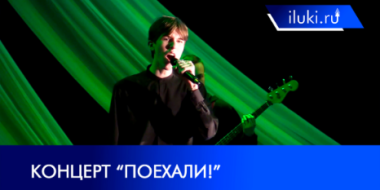 iluki.ru

КОНЦЕРТ “ПОЕХАЛИ!”